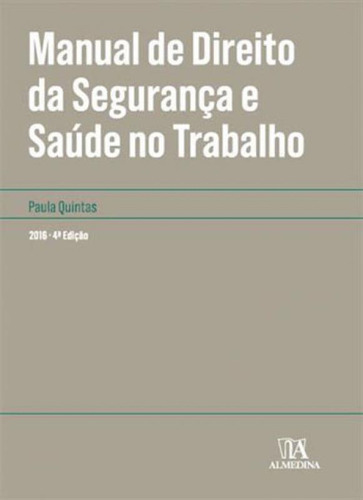 Manual de Direito da Segurança e Saúde no Trabalho

Paula Quintas

2016 · 4ª Edição

ALMEDINA